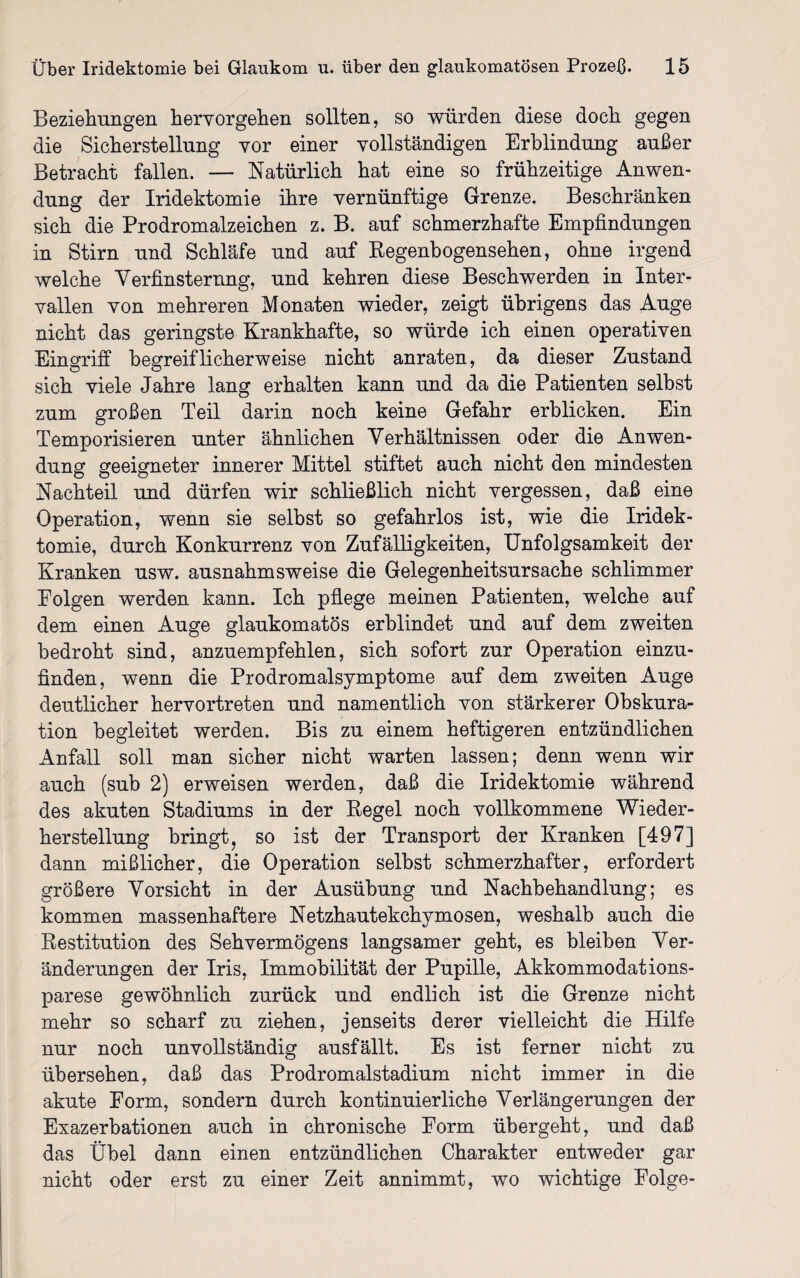 Über Iridektomie bei Glaukom u. über den glaukomatösen Prozeß. 15

Beziehungen hervorgehen sollten, so würden diese doch gegen die Sicherstellung vor einer vollständigen Erblindung außer Betracht fallen. — Natürlich hat eine so frühzeitige Anwendung der Iridektomie ihre vernünftige Grenze. Beschränken sich die Prodromalzeichen z. B. auf schmerzhafte Empfindungen in Stirn und Schläfe und auf Regenbogensehen, ohne irgend welche Verfinsterung, und kehren diese Beschwerden in Intervallen von mehreren Monaten wieder, zeigt übrigens das Auge nicht das geringste Krankhafte, so würde ich einen operativen Eingriff begreiflicherweise nicht anraten, da dieser Zustand sich viele Jahre lang erhalten kann und da die Patienten selbst zum großen Teil darin noch keine Gefahr erblicken. Ein Temporisieren unter ähnlichen Verhältnissen oder die Anwendung geeigneter innerer Mittel stiftet auch nicht den mindesten Nachteil und dürfen wir schließlich nicht vergessen, daß eine Operation, wenn sie selbst so gefahrlos ist, wie die Iridektomie, durch Konkurrenz von Zufälligkeiten, Unfolgsamkeit der Kranken usw. ausnahmsweise die Gelegenheitsursache schlimmer Folgen werden kann. Ich pflege meinen Patienten, welche auf dem einen Auge glaukomatös erblindet und auf dem zweiten bedroht sind, anzuempfehlen, sich sofort zur Operation einzufinden, wenn die Prodromalsymptome auf dem zweiten Auge deutlicher hervortreten und namentlich von stärkerer Obskuration begleitet werden. Bis zu einem heftigeren entzündlichen Anfall soll man sicher nicht warten lassen; denn wenn wir auch (sub 2) erweisen werden, daß die Iridektomie während des akuten Stadiums in der Regel noch vollkommene Wiederherstellung bringt, so ist der Transport der Kranken [497] dann mißlicher, die Operation selbst schmerzhafter, erfordert größere Vorsicht in der Ausübung und Nachbehandlung; es kommen massenhaftere Netzhautekchymosen, weshalb auch die Restitution des Sehvermögens langsamer geht, es bleiben Veränderungen der Iris, Immobilität der Pupille, Akkommodationsparese gewöhnlich zurück und endlich ist die Grenze nicht mehr so scharf zu ziehen, jenseits derer vielleicht die Hilfe nur noch unvollständig ausfällt. Es ist ferner nicht zu übersehen, daß das Prodromalstadium nicht immer in die akute Form, sondern durch kontinuierliche Verlängerungen der Exazerbationen auch in chronische Form übergeht, und daß das Übel dann einen entzündlichen Charakter entweder gar nicht oder erst zu einer Zeit annimmt, wo wichtige Folge-